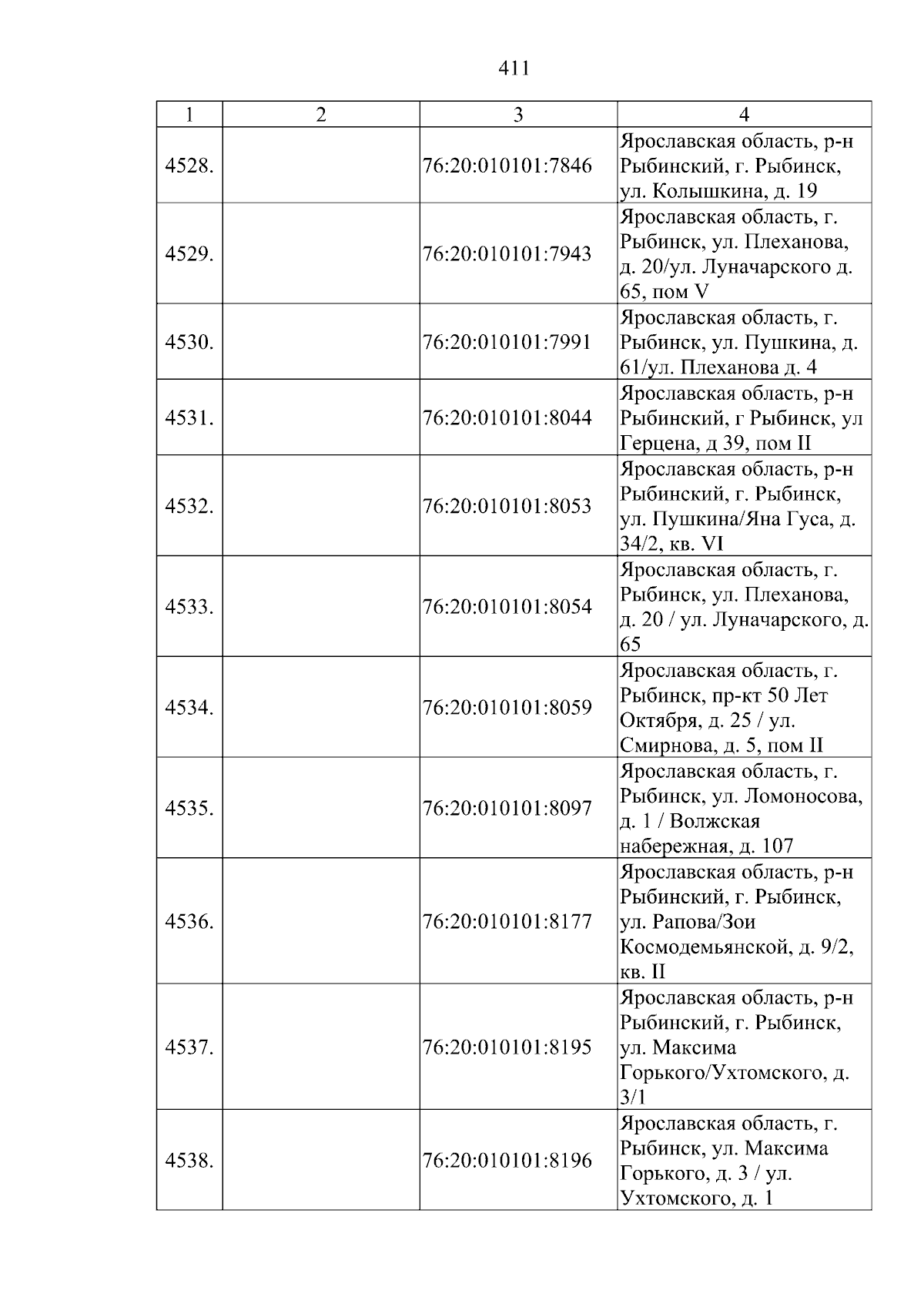 411

| 1 | 2 | 3 | 4 |
|---|---|---|---|
| 4528. | | 76:20:010101:7846 | Ярославская область, р-н Рыбинский, г. Рыбинск, ул. Колышкина, д. 19 |
| 4529. | | 76:20:010101:7943 | Ярославская область, г. Рыбинск, ул. Плеханова, д. 20/ул. Луначарского д. 65, пом V |
| 4530. | | 76:20:010101:7991 | Ярославская область, г. Рыбинск, ул. Пушкина, д. 61/ул. Плеханова д. 4 |
| 4531. | | 76:20:010101:8044 | Ярославская область, р-н Рыбинский, г Рыбинск, ул Герцена, д 39, пом II |
| 4532. | | 76:20:010101:8053 | Ярославская область, р-н Рыбинский, г. Рыбинск, ул. Пушкина/Яна Гуса, д. 34/2, кв. VI |
| 4533. | | 76:20:010101:8054 | Ярославская область, г. Рыбинск, ул. Плеханова, д. 20 / ул. Луначарского, д. 65 |
| 4534. | | 76:20:010101:8059 | Ярославская область, г. Рыбинск, пр-кт 50 Лет Октября, д. 25 / ул. Смирнова, д. 5, пом II |
| 4535. | | 76:20:010101:8097 | Ярославская область, г. Рыбинск, ул. Ломоносова, д. 1 / Волжская набережная, д. 107 |
| 4536. | | 76:20:010101:8177 | Ярославская область, р-н Рыбинский, г. Рыбинск, ул. Рапова/Зои Космодемьянской, д. 9/2, кв. II |
| 4537. | | 76:20:010101:8195 | Ярославская область, р-н Рыбинский, г. Рыбинск, ул. Максима Горького/Ухтомского, д. 3/1 |
| 4538. | | 76:20:010101:8196 | Ярославская область, г. Рыбинск, ул. Максима Горького, д. 3 / ул. Ухтомского, д. 1 |